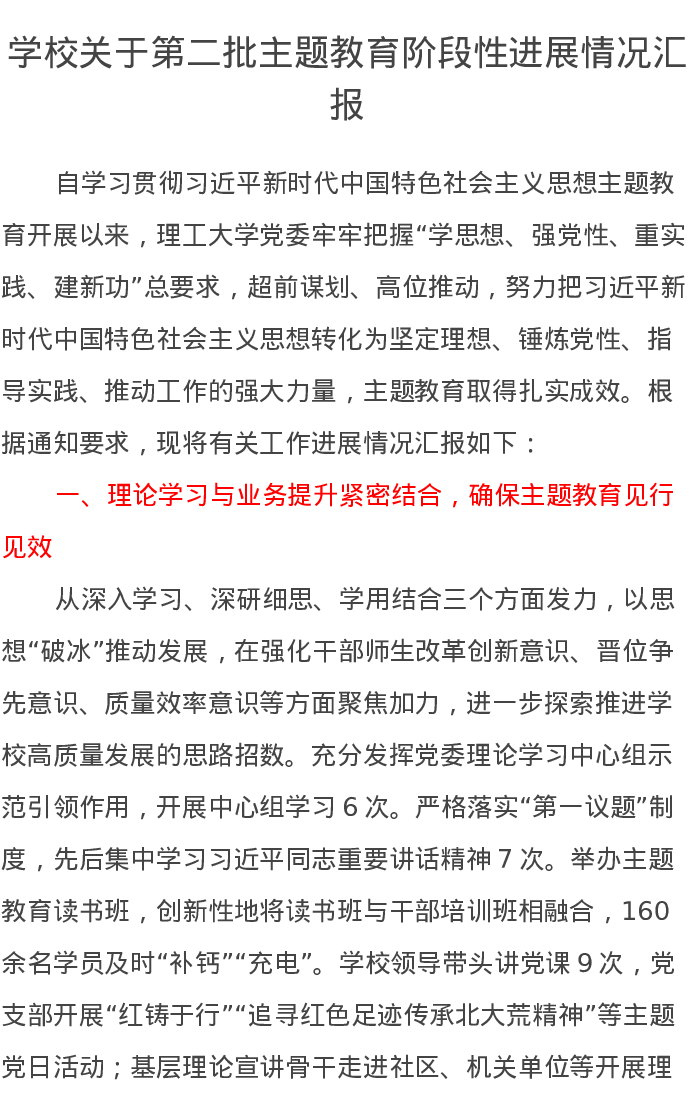 学校关于第二批主题教育阶段性进展情况汇报

自学习贯彻习近平新时代中国特色社会主义思想主题教育开展以来，理工大学党委牢牢把握“学思想、强党性、重实践、建新功”总要求，超前谋划、高位推动，努力把习近平新时代中国特色社会主义思想转化为坚定理想、锤炼党性、指导实践、推动工作的强大力量，主题教育取得扎实成效。根据通知要求，现将有关工作进展情况汇报如下：

一、理论学习与业务提升紧密结合，确保主题教育见行见效

从深入学习、深研细思、学用结合三个方面发力，以思想“破冰”推动发展，在强化干部师生改革创新意识、晋位争先意识、质量效率意识等方面聚焦加力，进一步探索推进学校高质量发展的思路招数。充分发挥党委理论学习中心组示范引领作用，开展中心组学习 6 次。严格落实“第一议题”制度，先后集中学习习近平同志重要讲话精神 7 次。举办主题教育读书班，创新性地将读书班与干部培训班相融合，160 余名学员及时“补钙”“充电”。学校领导带头讲党课 9 次，党支部开展“红铸于行”“追寻红色足迹传承北大荒精神”等主题党日活动；基层理论宣讲骨干走进社区、机关单位等开展理